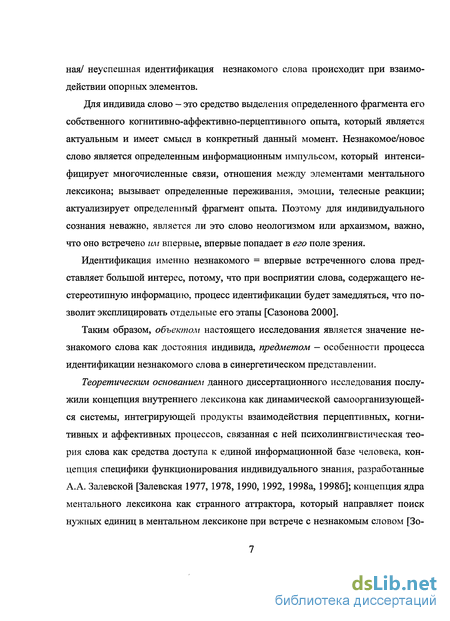 ная/ неуспешная идентификация незнакомого слова происходит при взаимодействии опорных элементов.

Для индивида слово – это средство выделения определенного фрагмента его собственного когнитивно-аффективно-перцептивного опыта, который является актуальным и имеет смысл в конкретный данный момент. Незнакомое/новое слово является определенным информационным импульсом, который интенсифицирует многочисленные связи, отношения между элементами ментального лексикона; вызывает определенные переживания, эмоции, телесные реакции; актуализирует определенный фрагмент опыта. Поэтому для индивидуального сознания неважно, является ли это слово неологизмом или архаизмом, важно, что оно встречено им впервые, впервые попадает в его поле зрения.

Идентификация именно незнакомого = впервые встреченного слова представляет большой интерес, потому, что при восприятии слова, содержащего нестереотипную информацию, процесс идентификации будет замедляться, что позволит эксплицировать отдельные его этапы [Сазонова 2000].

Таким образом, объектом настоящего исследования является значение незнакомого слова как достояния индивида, предметом – особенности процесса идентификации незнакомого слова в синергетическом представлении.

Теоретическим основанием данного диссертационного исследования послужили концепция внутреннего лексикона как динамической самоорганизующейся системы, интегрирующей продукты взаимодействия перцептивных, когнитивных и аффективных процессов, связанная с ней психолингвистическая теория слова как средства доступа к единой информационной базе человека, концепция специфики функционирования индивидуального знания, разработанные А.А. Залевской [Залевская 1977, 1978, 1990, 1992, 1998а, 1998б]; концепция ядра ментального лексикона как странного аттрактора, который направляет поиск нужных единиц в ментальном лексиконе при встрече с незнакомым словом [Зо-

7

dsLib.net
библиотека диссертаций